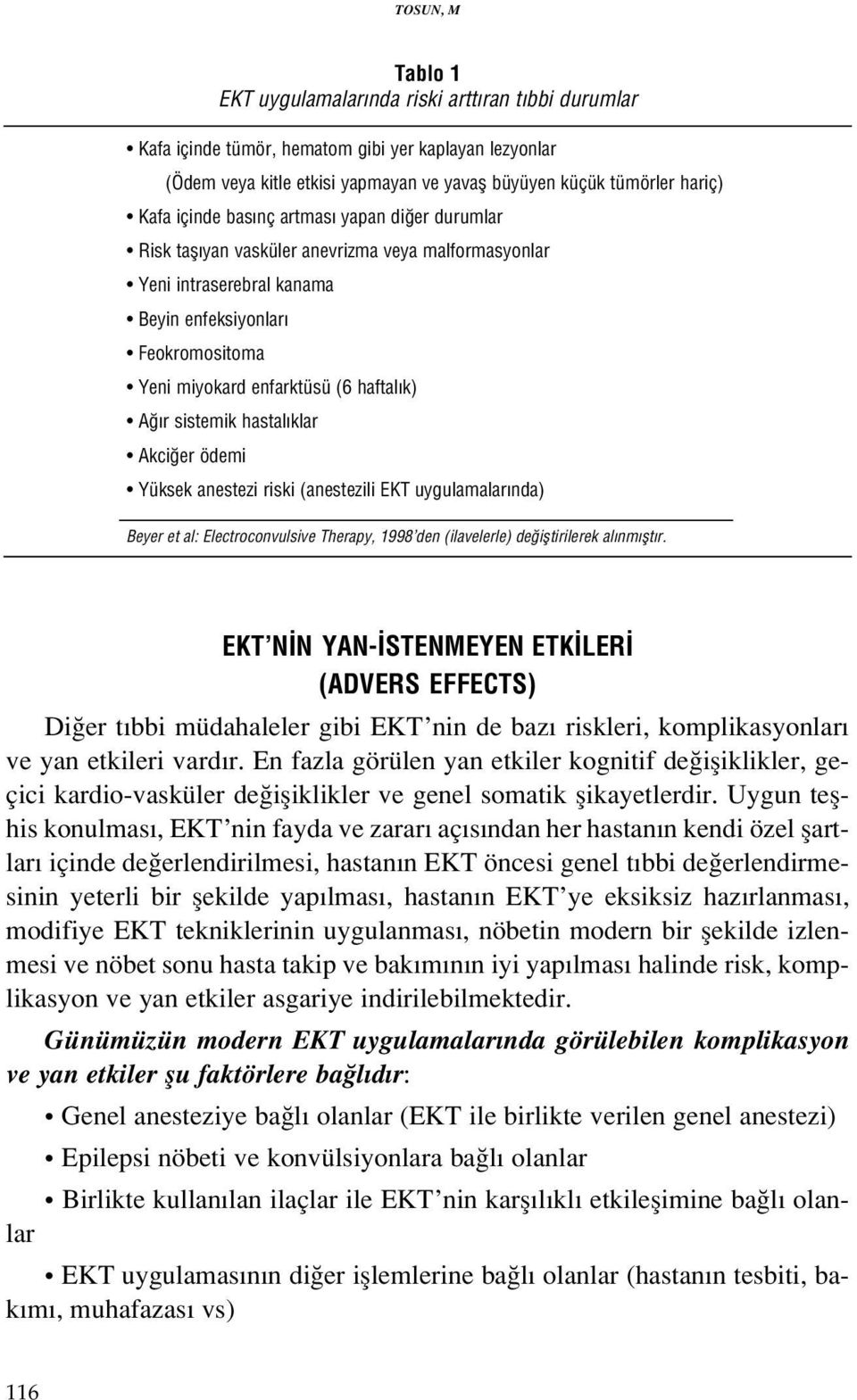 TOSUN, M

Tablo 1
EKT uygulamalarında riski arttıran tıbbi durumlar

• Kafa içinde tümör, hematom gibi yer kaplayan lezyonlar
(Ödem veya kitle etkisi yapmayan ve yavaş büyüyen küçük tümörler hariç)
• Kafa içinde basınç artması yapan diğer durumlar
• Risk taşıyan vasküler anevrizma veya malformasyonlar
• Yeni intraserebral kanama
• Beyin enfeksiyonları
• Feokromositoma
• Yeni miyokard enfarktüsü (6 haftalık)
• Ağır sistemik hastalıklar
• Akciğer ödemi
• Yüksek anestezi riski (anestezili EKT uygulamalarında)

Beyer et al: Electroconvulsive Therapy, 1998'den (ilavelerle) değiştirilerek alınmıştır.

EKT'NİN YAN-İSTENMEYEN ETKİLERİ
(ADVERS EFFECTS)

Diğer tıbbi müdahaleler gibi EKT'nin de bazı riskleri, komplikasyonları ve yan etkileri vardır. En fazla görülen yan etkiler kognitif değişiklikler, geçici kardio-vasküler değişiklikler ve genel somatik şikayetlerdir. Uygun teşhis konulması, EKT'nin fayda ve zararı açısından her hastanın kendi özel şartları içinde değerlendirilmesi, hastanın EKT öncesi genel tıbbi değerlendirmesinin yeterli bir şekilde yapılması, hastanın EKT'ye eksiksiz hazırlanması, modifiye EKT tekniklerinin uygulanması, nöbetin modern bir şekilde izlenmesi ve nöbet sonu hasta takip ve bakımının iyi yapılması halinde risk, komplikasyon ve yan etkiler asgariye indirilebilmektedir.

Günümüzün modern EKT uygulamalarında görülebilen komplikasyon ve yan etkiler şu faktörlere bağlıdır:

• Genel anesteziye bağlı olanlar (EKT ile birlikte verilen genel anestezi)

• Epilepsi nöbeti ve konvülsiyonlara bağlı olanlar

• Birlikte kullanılan ilaçlar ile EKT'nin karşılıklı etkileşimine bağlı olanlar

• EKT uygulamasının diğer işlemlerine bağlı olanlar (hastanın tesbiti, bakımı, muhafazası vs)

116